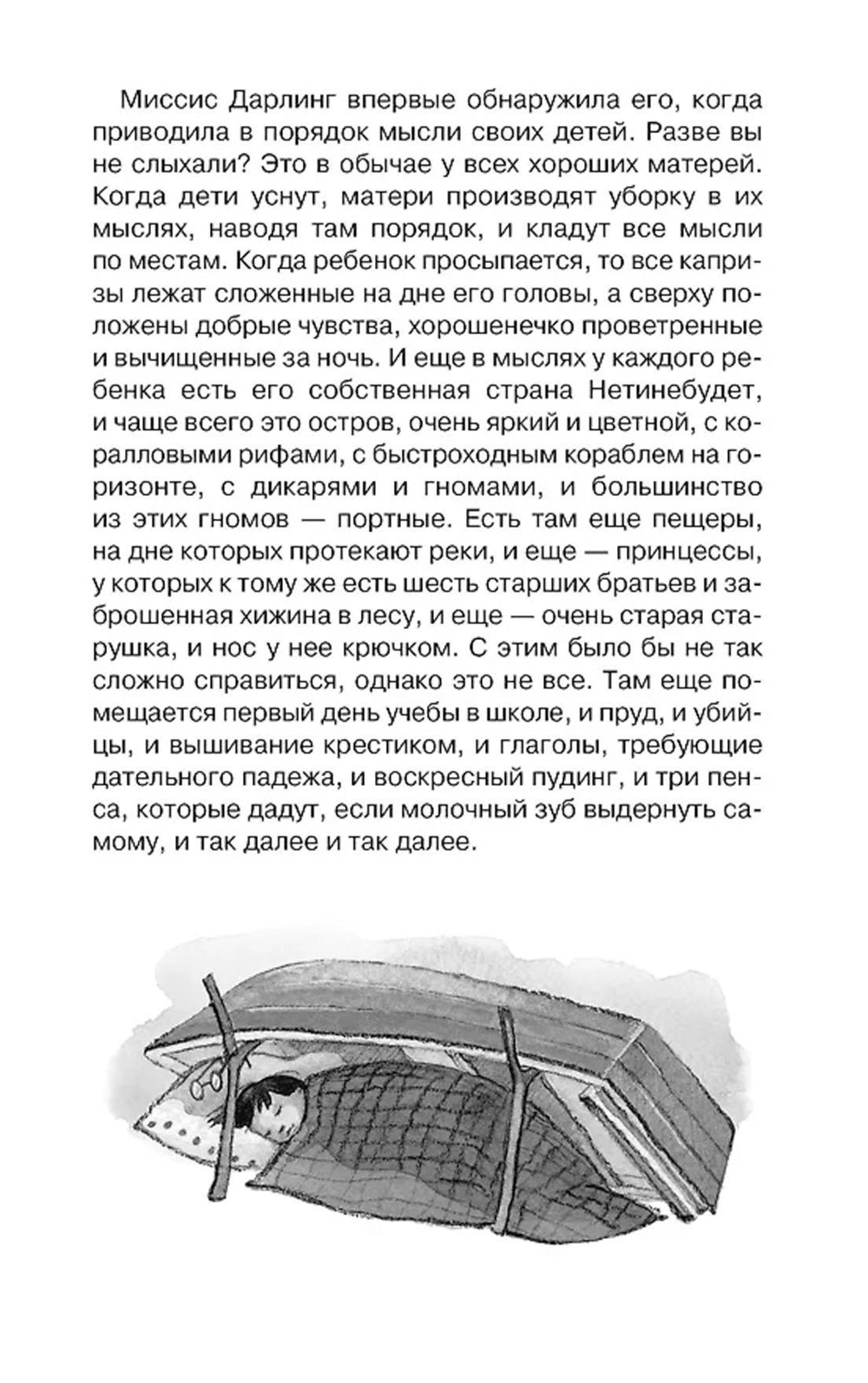 Миссис Дарлинг впервые обнаружила его, когда приводила в порядок мысли своих детей. Разве вы не слыхали? Это в обычае у всех хороших матерей. Когда дети уснут, матери производят уборку в их мыслях, наводя там порядок, и кладут все мысли по местам. Когда ребенок просыпается, то все капризы лежат сложенные на дне его головы, а сверху положены добрые чувства, хорошенечко проветренные и вычищенные за ночь. И еще в мыслях у каждого ребенка есть его собственная страна Нетинебудет, и чаще всего это остров, очень яркий и цветной, с коралловыми рифами, с быстроходным кораблем на горизонте, с дикарями и гномами, и большинство из этих гномов — портные. Есть там еще пещеры, на дне которых протекают реки, и еще — принцессы, у которых к тому же есть шесть старших братьев и заброшенная хижина в лесу, и еще — очень старая старушка, и нос у нее крючком. С этим было бы не так сложно справиться, однако это не все. Там еще помещается первый день учебы в школе, и пруд, и убийцы, и вышивание крестиком, и глаголы, требующие дательного падежа, и воскресный пудинг, и три пенса, которые дадут, если молочный зуб выдернуть самому, и так далее и так далее.